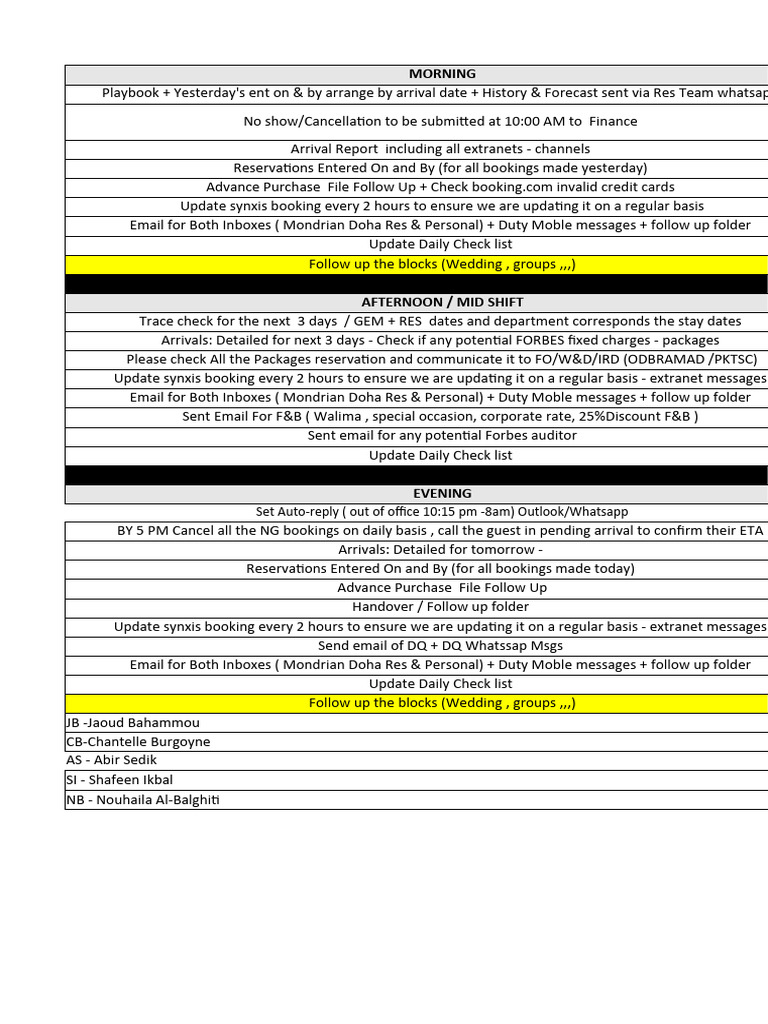 | MORNING |
|---|
| Playbook + Yesterday's ent on & by arrange by arrival date + History & Forecast sent via Res Team whatsap |
| No show/Cancellation to be submitted at 10:00 AM to Finance |
| Arrival Report including all extranets - channels |
| Reservations Entered On and By (for all bookings made yesterday) |
| Advance Purchase File Follow Up + Check booking.com invalid credit cards |
| Update synxis booking every 2 hours to ensure we are updating it on a regular basis |
| Email for Both Inboxes ( Mondrian Doha Res & Personal) + Duty Moble messages + follow up folder |
| Update Daily Check list |
| Follow up the blocks (Wedding , groups ,,,) |
| |
| AFTERNOON / MID SHIFT |
| Trace check for the next 3 days / GEM + RES dates and department corresponds the stay dates |
| Arrivals: Detailed for next 3 days - Check if any potential FORBES fixed charges - packages |
| Please check All the Packages reservation and communicate it to FO/W&D/IRD (ODBRAMAD /PKTSC) |
| Update synxis booking every 2 hours to ensure we are updating it on a regular basis - extranet messages |
| Email for Both Inboxes ( Mondrian Doha Res & Personal) + Duty Moble messages + follow up folder |
| Sent Email For F&B ( Walima , special occasion, corporate rate, 25%Discount F&B ) |
| Sent email for any potential Forbes auditor |
| Update Daily Check list |
| |
| EVENING |
| Set Auto-reply ( out of office 10:15 pm -8am) Outlook/Whatsapp |
| BY 5 PM Cancel all the NG bookings on daily basis , call the guest in pending arrival to confirm their ETA |
| Arrivals: Detailed for tomorrow - |
| Reservations Entered On and By (for all bookings made today) |
| Advance Purchase File Follow Up |
| Handover / Follow up folder |
| Update synxis booking every 2 hours to ensure we are updating it on a regular basis - extranet messages |
| Send email of DQ + DQ Whatssap Msgs |
| Email for Both Inboxes ( Mondrian Doha Res & Personal) + Duty Moble messages + follow up folder |
| Update Daily Check list |
| Follow up the blocks (Wedding , groups ,,,) |
| JB -Jaoud Bahammou |
| CB-Chantelle Burgoyne |
| AS - Abir Sedik |
| SI - Shafeen Ikbal |
| NB - Nouhaila Al-Balghiti |